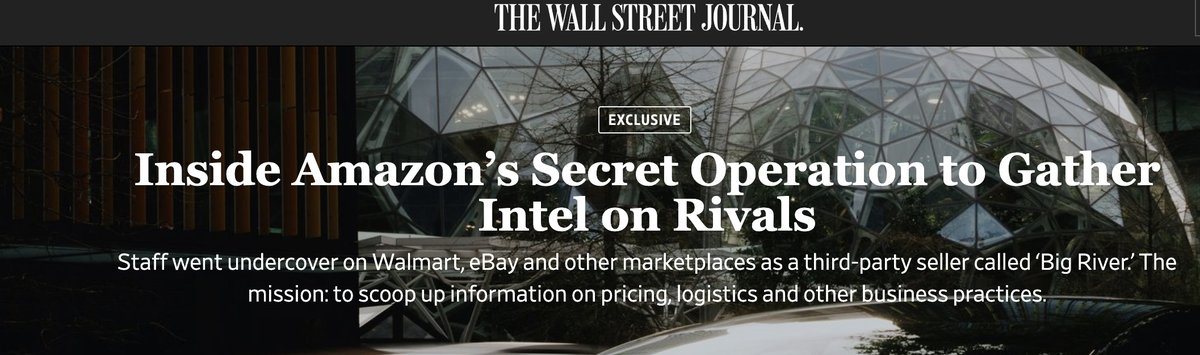 THE WALL STREET JOURNAL.

EXCLUSIVE

Inside Amazon's Secret Operation to Gather Intel on Rivals

Staff went undercover on Walmart, eBay and other marketplaces as a third-party seller called 'Big River.' The mission: to scoop up information on pricing, logistics and other business practices.